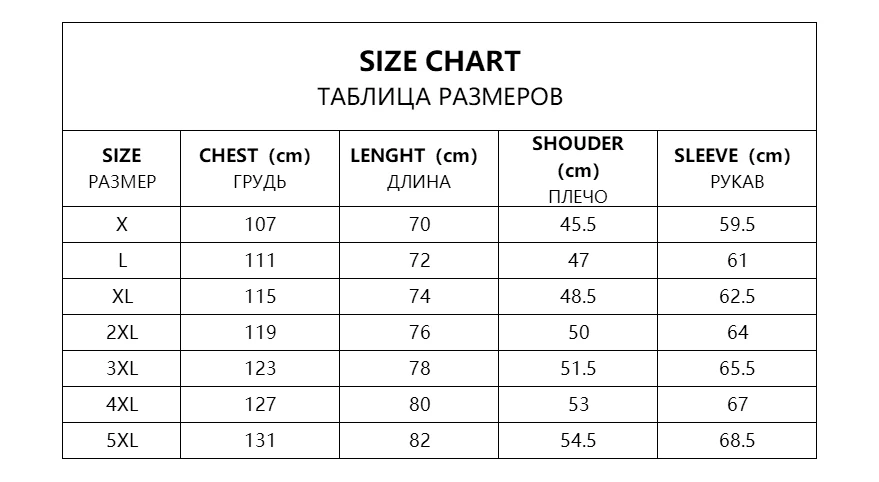 SIZE CHART
ТАБЛИЦА РАЗМЕРОВ

| SIZE РАЗМЕР | CHEST (cm) ГРУДЬ | LENGHT (cm) ДЛИНА | SHOUDER (cm) ПЛЕЧО | SLEEVE (cm) РУКАВ |
|---|---|---|---|---|
| X | 107 | 70 | 45.5 | 59.5 |
| L | 111 | 72 | 47 | 61 |
| XL | 115 | 74 | 48.5 | 62.5 |
| 2XL | 119 | 76 | 50 | 64 |
| 3XL | 123 | 78 | 51.5 | 65.5 |
| 4XL | 127 | 80 | 53 | 67 |
| 5XL | 131 | 82 | 54.5 | 68.5 |